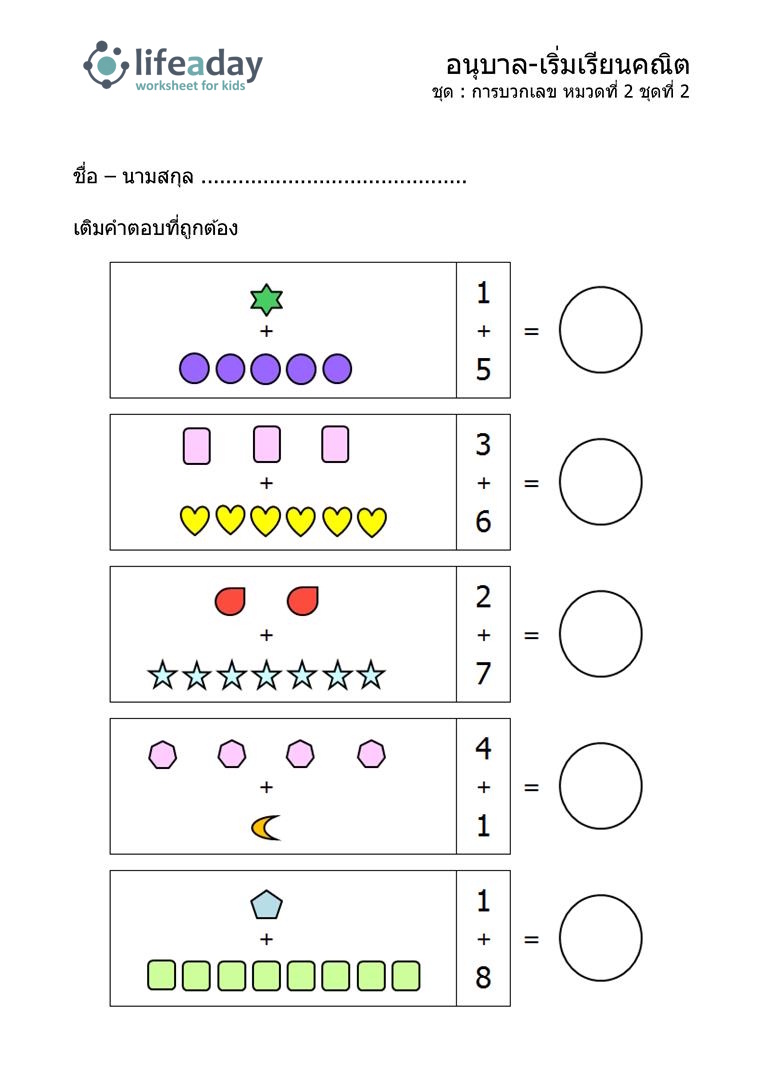 lifeaday
worksheet for kids

อนุบาล-เริ่มเรียนคณิต
ชุด : การบวกเลข หมวดที่ 2 ชุดที่ 2

ชื่อ – นามสกุล ____

เติมคำตอบที่ถูกต้อง

+
1
+
5
=

+
3
+
6
=

+
2
+
7
=

+
4
+
1
=

+
1
+
8
=